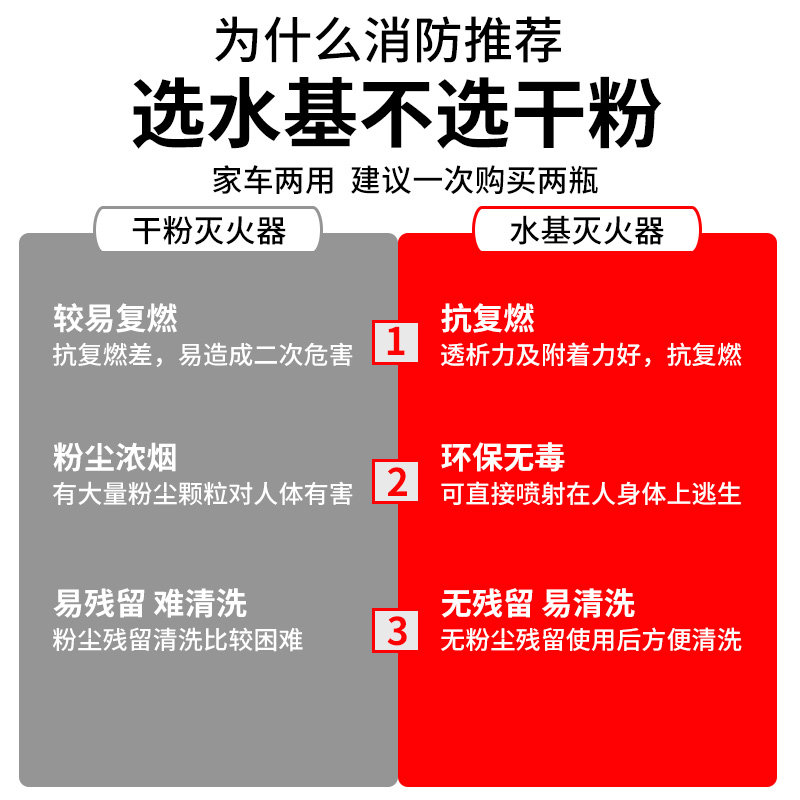 为什么消防推荐

选水基不选干粉

家车两用 建议一次购买两瓶

干粉灭火器

较易复燃
抗复燃差，易造成二次危害

粉尘浓烟
有大量粉尘颗粒对人体有害

易残留 难清洗
粉尘残留清洗比较困难

1

2

3

水基灭火器

抗复燃
透析力及附着力好，抗复燃

环保无毒
可直接喷射在人身体上逃生

无残留 易清洗
无粉尘残留使用后方便清洗